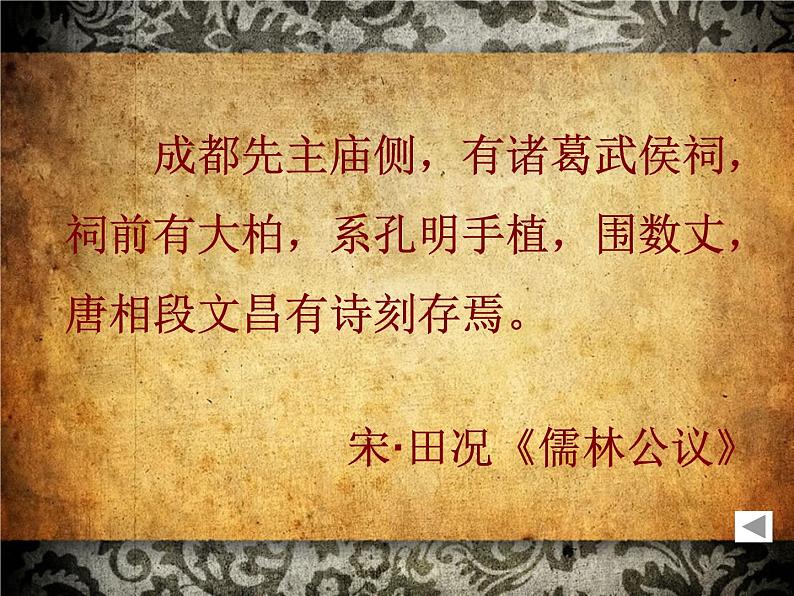 成都先主庙侧，有诸葛武侯祠，祠前有大柏，系孔明手植，围数丈，唐相段文昌有诗刻存焉。

宋·田况《儒林公议》